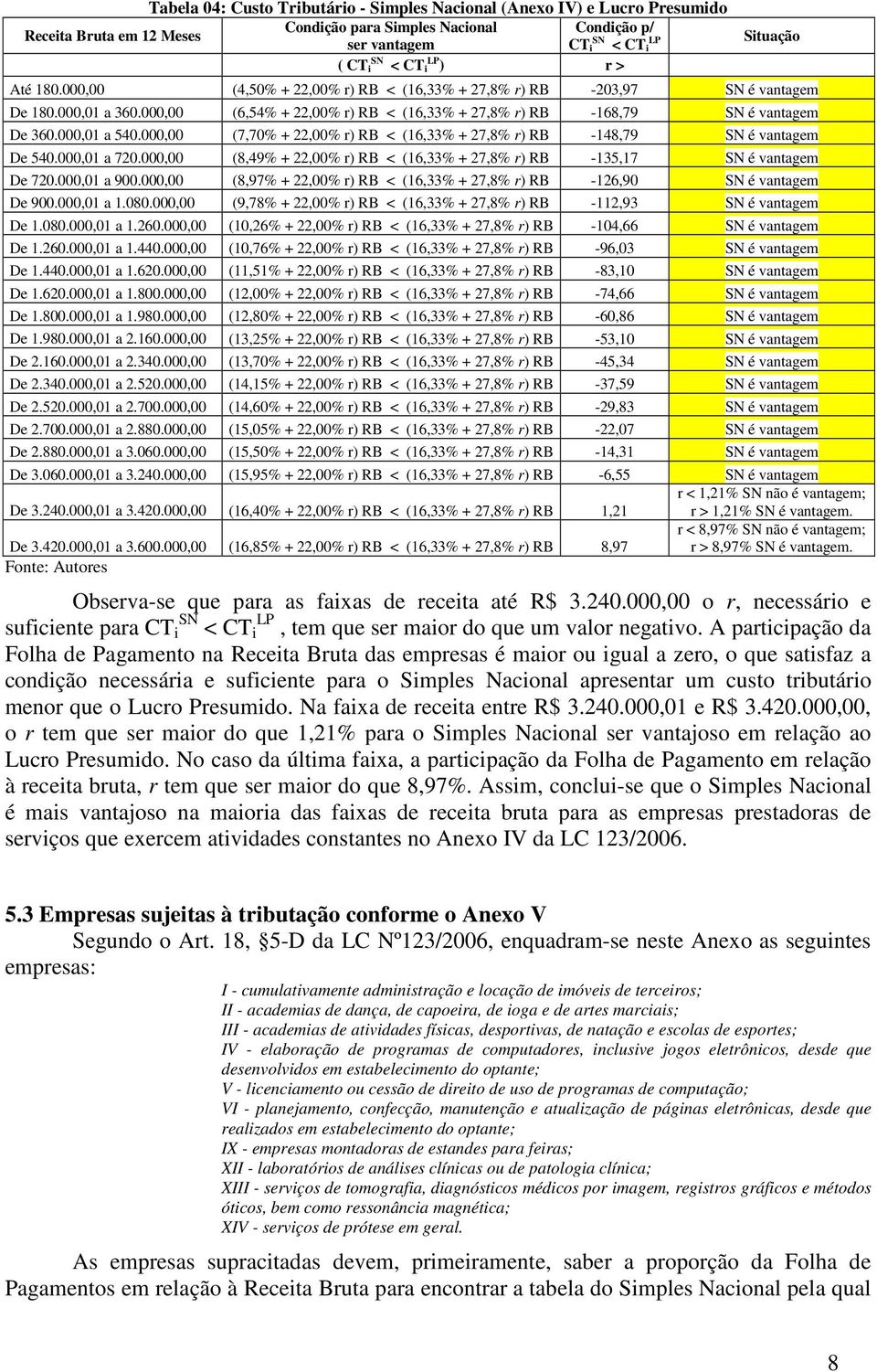 Tabela 04: Custo Tributário - Simples Nacional (Anexo IV) e Lucro Presumido

| Receita Bruta em 12 Meses | Condição para Simples Nacional ser vantagem ( $CT_i^{SN} < CT_i^{LP}$ ) | Condição p/ $CT_i^{SN} < CT_i^{LP}$ r > | Situação |
|---|---|---|---|
| Até 180.000,00 | (4,50% + 22,00% r) RB < (16,33% + 27,8% r) RB | -203,97 | SN é vantagem |
| De 180.000,01 a 360.000,00 | (6,54% + 22,00% r) RB < (16,33% + 27,8% r) RB | -168,79 | SN é vantagem |
| De 360.000,01 a 540.000,00 | (7,70% + 22,00% r) RB < (16,33% + 27,8% r) RB | -148,79 | SN é vantagem |
| De 540.000,01 a 720.000,00 | (8,49% + 22,00% r) RB < (16,33% + 27,8% r) RB | -135,17 | SN é vantagem |
| De 720.000,01 a 900.000,00 | (8,97% + 22,00% r) RB < (16,33% + 27,8% r) RB | -126,90 | SN é vantagem |
| De 900.000,01 a 1.080.000,00 | (9,78% + 22,00% r) RB < (16,33% + 27,8% r) RB | -112,93 | SN é vantagem |
| De 1.080.000,01 a 1.260.000,00 | (10,26% + 22,00% r) RB < (16,33% + 27,8% r) RB | -104,66 | SN é vantagem |
| De 1.260.000,01 a 1.440.000,00 | (10,76% + 22,00% r) RB < (16,33% + 27,8% r) RB | -96,03 | SN é vantagem |
| De 1.440.000,01 a 1.620.000,00 | (11,51% + 22,00% r) RB < (16,33% + 27,8% r) RB | -83,10 | SN é vantagem |
| De 1.620.000,01 a 1.800.000,00 | (12,00% + 22,00% r) RB < (16,33% + 27,8% r) RB | -74,66 | SN é vantagem |
| De 1.800.000,01 a 1.980.000,00 | (12,80% + 22,00% r) RB < (16,33% + 27,8% r) RB | -60,86 | SN é vantagem |
| De 1.980.000,01 a 2.160.000,00 | (13,25% + 22,00% r) RB < (16,33% + 27,8% r) RB | -53,10 | SN é vantagem |
| De 2.160.000,01 a 2.340.000,00 | (13,70% + 22,00% r) RB < (16,33% + 27,8% r) RB | -45,34 | SN é vantagem |
| De 2.340.000,01 a 2.520.000,00 | (14,15% + 22,00% r) RB < (16,33% + 27,8% r) RB | -37,59 | SN é vantagem |
| De 2.520.000,01 a 2.700.000,00 | (14,60% + 22,00% r) RB < (16,33% + 27,8% r) RB | -29,83 | SN é vantagem |
| De 2.700.000,01 a 2.880.000,00 | (15,05% + 22,00% r) RB < (16,33% + 27,8% r) RB | -22,07 | SN é vantagem |
| De 2.880.000,01 a 3.060.000,00 | (15,50% + 22,00% r) RB < (16,33% + 27,8% r) RB | -14,31 | SN é vantagem |
| De 3.060.000,01 a 3.240.000,00 | (15,95% + 22,00% r) RB < (16,33% + 27,8% r) RB | -6,55 | SN é vantagem |
| De 3.240.000,01 a 3.420.000,00 | (16,40% + 22,00% r) RB < (16,33% + 27,8% r) RB | 1,21 | r < 1,21% SN não é vantagem; r > 1,21% SN é vantagem. |
| De 3.420.000,01 a 3.600.000,00 | (16,85% + 22,00% r) RB < (16,33% + 27,8% r) RB | 8,97 | r < 8,97% SN não é vantagem; r > 8,97% SN é vantagem. |

Fonte: Autores

Observa-se que para as faixas de receita até R$ 3.240.000,00 o r, necessário e suficiente para $CT_i^{SN} < CT_i^{LP}$, tem que ser maior do que um valor negativo. A participação da Folha de Pagamento na Receita Bruta das empresas é maior ou igual a zero, o que satisfaz a condição necessária e suficiente para o Simples Nacional apresentar um custo tributário menor que o Lucro Presumido. Na faixa de receita entre R$ 3.240.000,01 e R$ 3.420.000,00, o r tem que ser maior do que 1,21% para o Simples Nacional ser vantajoso em relação ao Lucro Presumido. No caso da última faixa, a participação da Folha de Pagamento em relação à receita bruta, r tem que ser maior do que 8,97%. Assim, conclui-se que o Simples Nacional é mais vantajoso na maioria das faixas de receita bruta para as empresas prestadoras de serviços que exercem atividades constantes no Anexo IV da LC 123/2006.

5.3 Empresas sujeitas à tributação conforme o Anexo V

Segundo o Art. 18, §5-D da LC Nº123/2006, enquadram-se neste Anexo as seguintes empresas:

I - cumulativamente administração e locação de imóveis de terceiros;
II - academias de dança, de capoeira, de ioga e de artes marciais;
III - academias de atividades físicas, desportivas, de natação e escolas de esportes;
IV - elaboração de programas de computadores, inclusive jogos eletrônicos, desde que desenvolvidos em estabelecimento do optante;
V - licenciamento ou cessão de direito de uso de programas de computação;
VI - planejamento, confecção, manutenção e atualização de páginas eletrônicas, desde que realizados em estabelecimento do optante;
IX - empresas montadoras de estandes para feiras;
XII - laboratórios de análises clínicas ou de patologia clínica;
XIII - serviços de tomografia, diagnósticos médicos por imagem, registros gráficos e métodos óticos, bem como ressonância magnética;
XIV - serviços de prótese em geral.

As empresas supracitadas devem, primeiramente, saber a proporção da Folha de Pagamentos em relação à Receita Bruta para encontrar a tabela do Simples Nacional pela qual

8